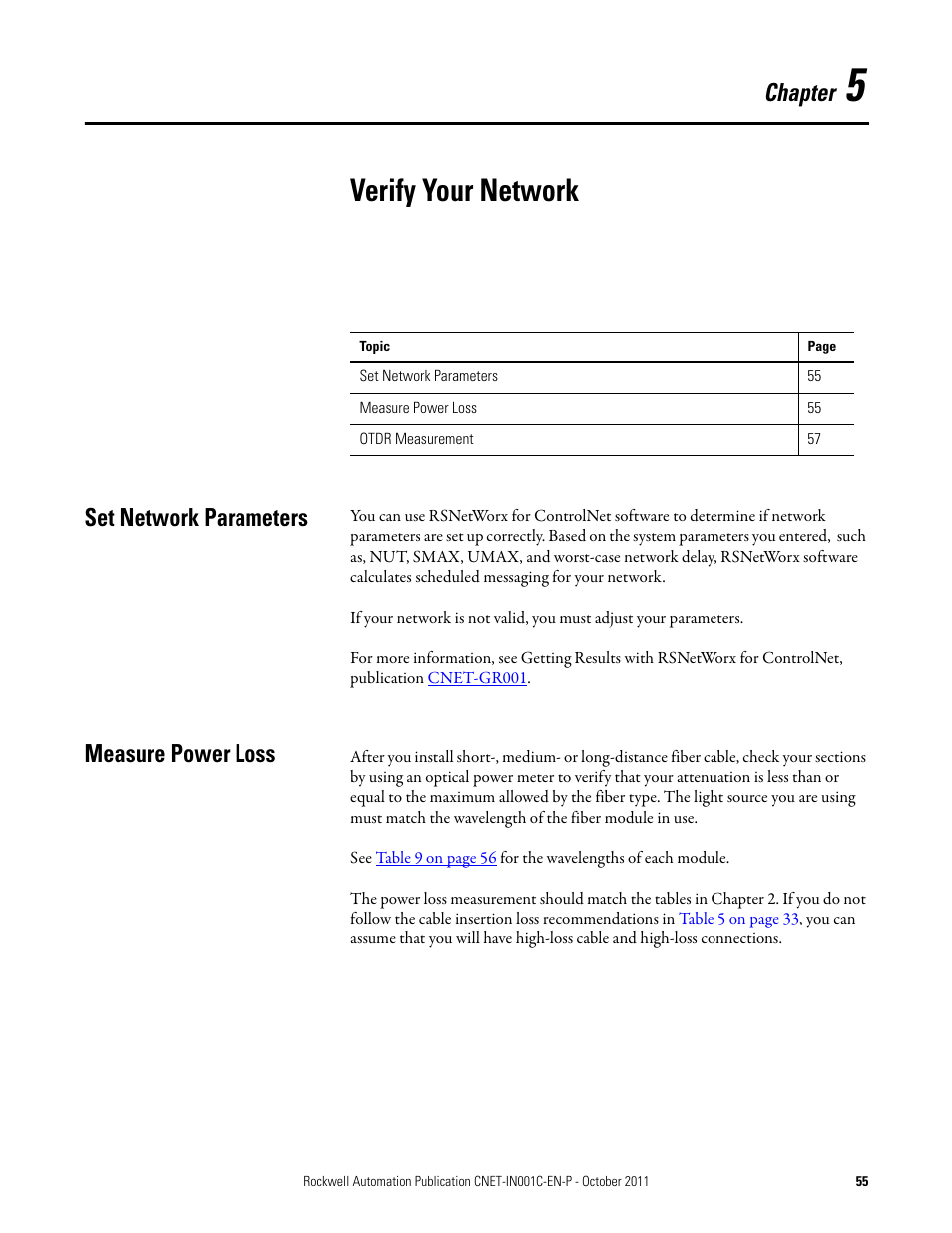 Chapter 5

Verify Your Network

| Topic | Page |
|---|---|
| Set Network Parameters | 55 |
| Measure Power Loss | 55 |
| OTDR Measurement | 57 |

Set Network Parameters

You can use RSNetWorx for ControlNet software to determine if network parameters are set up correctly. Based on the system parameters you entered, such as, NUT, SMAX, UMAX, and worst-case network delay, RSNetWorx software calculates scheduled messaging for your network.

If your network is not valid, you must adjust your parameters.

For more information, see Getting Results with RSNetWorx for ControlNet, publication CNET-GR001.

Measure Power Loss

After you install short-, medium- or long-distance fiber cable, check your sections by using an optical power meter to verify that your attenuation is less than or equal to the maximum allowed by the fiber type. The light source you are using must match the wavelength of the fiber module in use.

See Table 9 on page 56 for the wavelengths of each module.

The power loss measurement should match the tables in Chapter 2. If you do not follow the cable insertion loss recommendations in Table 5 on page 33, you can assume that you will have high-loss cable and high-loss connections.

Rockwell Automation Publication CNET-IN001C-EN-P - October 2011 55